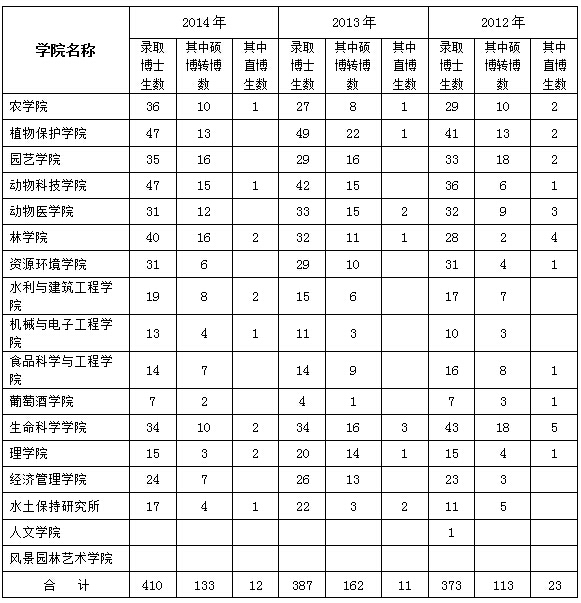 | 学院名称 | 2014年 | | | 2013年 | | | 2012年 | | |
|---|---|---|---|---|---|---|---|---|---|
| | 录取博士生数 | 其中硕博转博数 | 其中直博生数 | 录取博士生数 | 其中硕博转博数 | 其中直博生数 | 录取博士生数 | 其中硕博转博数 | 其中直博生数 |
| 农学院 | 36 | 10 | 1 | 27 | 8 | 1 | 29 | 10 | 2 |
| 植物保护学院 | 47 | 13 | | 49 | 22 | 1 | 41 | 13 | 2 |
| 园艺学院 | 35 | 16 | | 29 | 16 | | 33 | 18 | 2 |
| 动物科技学院 | 47 | 15 | 1 | 42 | 15 | | 36 | 6 | 1 |
| 动物医学院 | 31 | 12 | | 33 | 15 | 2 | 32 | 9 | 3 |
| 林学院 | 40 | 16 | 2 | 32 | 11 | 1 | 28 | 2 | 4 |
| 资源环境学院 | 31 | 6 | | 29 | 10 | | 31 | 4 | 1 |
| 水利与建筑工程学院 | 19 | 8 | 2 | 15 | 6 | | 17 | 7 | |
| 机械与电子工程学院 | 13 | 4 | 1 | 11 | 3 | | 10 | 3 | |
| 食品科学与工程学院 | 14 | 7 | | 14 | 9 | | 16 | 8 | 1 |
| 葡萄酒学院 | 7 | 2 | | 4 | 1 | | 7 | 3 | 1 |
| 生命科学学院 | 34 | 10 | 2 | 34 | 16 | 3 | 43 | 18 | 5 |
| 理学院 | 15 | 3 | 2 | 20 | 14 | 1 | 15 | 4 | 1 |
| 经济管理学院 | 24 | 7 | | 26 | 13 | | 23 | 3 | |
| 水土保持研究所 | 17 | 4 | 1 | 22 | 3 | 2 | 11 | 5 | |
| 人文学院 | | | | | | | 1 | | |
| 风景园林艺术学院 | | | | | | | | | |
| 合　计 | 410 | 133 | 12 | 387 | 162 | 11 | 373 | 113 | 23 |